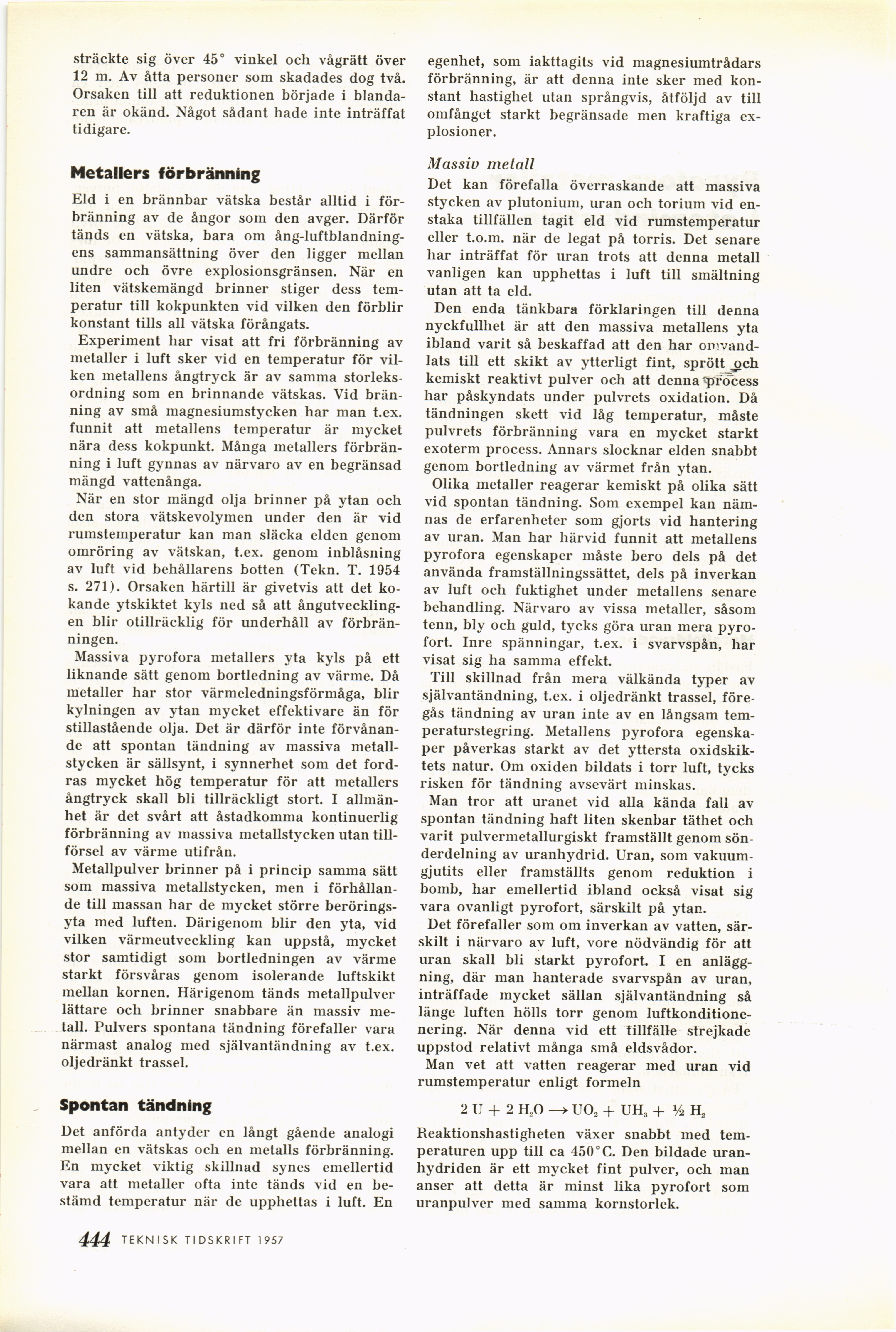 sträckte sig över 45° vinkel och vågrätt över 12 m. Av åtta personer som skadades dog två. Orsaken till att reduktionen började i blandaren är okänd. Något sådant hade inte inträffat tidigare.

Metallers förbränning

Eld i en brännbar vätska består alltid i förbränning av de ångor som den avger. Därför tänds en vätska, bara om ång-luftblandningens sammansättning över den ligger mellan undre och övre explosionsgränsen. När en liten vätskemängd brinner stiger dess temperatur till kokpunkten vid vilken den förblir konstant tills all vätska förångats.

Experiment har visat att fri förbränning av metaller i luft sker vid en temperatur för vilken metallens ångtryck är av samma storleksordning som en brinnande vätskas. Vid bränning av små magnesiumstycken har man t.ex. funnit att metallens temperatur är mycket nära dess kokpunkt. Många metallers förbränning i luft gynnas av närvaro av en begränsad mängd vattenånga.

När en stor mängd olja brinner på ytan och den stora vätskevolymen under den är vid rumstemperatur kan man släcka elden genom omröring av vätskan, t.ex. genom inblåsning av luft vid behållarens botten (Tekn. T. 1954 s. 271). Orsaken härtill är givetvis att det kokande ytskiktet kyls ned så att ångutvecklingen blir otillräcklig för underhåll av förbränningen.

Massiva pyrofora metallers yta kyls på ett liknande sätt genom bortledning av värme. Då metaller har stor värmeledningsförmåga, blir kylningen av ytan mycket effektivare än för stillastående olja. Det är därför inte förvånande att spontan tändning av massiva metallstycken är sällsynt, i synnerhet som det fordras mycket hög temperatur för att metallers ångtryck skall bli tillräckligt stort. I allmänhet är det svårt att åstadkomma kontinuerlig förbränning av massiva metallstycken utan tillförsel av värme utifrån.

Metallpulver brinner på i princip samma sätt som massiva metallstycken, men i förhållande till massan har de mycket större beröringsyta med luften. Därigenom blir den yta, vid vilken värmeutveckling kan uppstå, mycket stor samtidigt som bortledningen av värme starkt försvåras genom isolerande luftskikt mellan kornen. Härigenom tänds metallpulver lättare och brinner snabbare än massiv metall. Pulvers spontana tändning förefaller vara närmast analog med självantändning av t.ex. oljedränkt trassel.

Spontan tändning

Det anförda antyder en långt gående analogi mellan en vätskas och en metalls förbränning. En mycket viktig skillnad synes emellertid vara att metaller ofta inte tänds vid en bestämd temperatur när de upphettas i luft. En egenhet, som iakttagits vid magnesiumtrådars förbränning, är att denna inte sker med konstant hastighet utan språngvis, åtföljd av till omfånget starkt begränsade men kraftiga explosioner.

Massiv metall

Det kan förefalla överraskande att massiva stycken av plutonium, uran och torium vid enstaka tillfällen tagit eld vid rumstemperatur eller t.o.m. när de legat på torris. Det senare har inträffat för uran trots att denna metall vanligen kan upphettas i luft till smältning utan att ta eld.

Den enda tänkbara förklaringen till denna nyckfullhet är att den massiva metallens yta ibland varit så beskaffad att den har omvandlats till ett skikt av ytterligt fint, sprött och kemiskt reaktivt pulver och att denna process har påskyndats under pulvrets oxidation. Då tändningen skett vid låg temperatur, måste pulvrets förbränning vara en mycket starkt exoterm process. Annars slocknar elden snabbt genom bortledning av värmet från ytan.

Olika metaller reagerar kemiskt på olika sätt vid spontan tändning. Som exempel kan nämnas de erfarenheter som gjorts vid hantering av uran. Man har härvid funnit att metallens pyrofora egenskaper måste bero dels på det använda framställningssättet, dels på inverkan av luft och fuktighet under metallens senare behandling. Närvaro av vissa metaller, såsom tenn, bly och guld, tycks göra uran mera pyrofort. Inre spänningar, t.ex. i svarvspån, har visat sig ha samma effekt.

Till skillnad från mera välkända typer av självantändning, t.ex. i oljedränkt trassel, föregås tändning av uran inte av en långsam temperaturstegring. Metallens pyrofora egenskaper påverkas starkt av det yttersta oxidskiktets natur. Om oxiden bildats i torr luft, tycks risken för tändning avsevärt minskas.

Man tror att uranet vid alla kända fall av spontan tändning haft liten skenbar täthet och varit pulvermetallurgiskt framställt genom sönderdelning av uranhydrid. Uran, som vakuumgjutits eller framställts genom reduktion i bomb, har emellertid ibland också visat sig vara ovanligt pyrofort, särskilt på ytan.

Det förefaller som om inverkan av vatten, särskilt i närvaro av luft, vore nödvändig för att uran skall bli starkt pyrofort. I en anläggning, där man hanterade svarvspån av uran, inträffade mycket sällan självantändning så länge luften hölls torr genom luftkonditionering. När denna vid ett tillfälle strejkade uppstod relativt många små eldsvådor.

Man vet att vatten reagerar med uran vid rumstemperatur enligt formeln

$2\,U + 2\,H_2O \rightarrow UO_2 + UH_3 + \frac{1}{2}\,H_2$

Reaktionshastigheten växer snabbt med temperaturen upp till ca 450°C. Den bildade uranhydriden är ett mycket fint pulver, och man anser att detta är minst lika pyrofort som uranpulver med samma kornstorlek.

444 TEKNISK TIDSKRIFT 1957